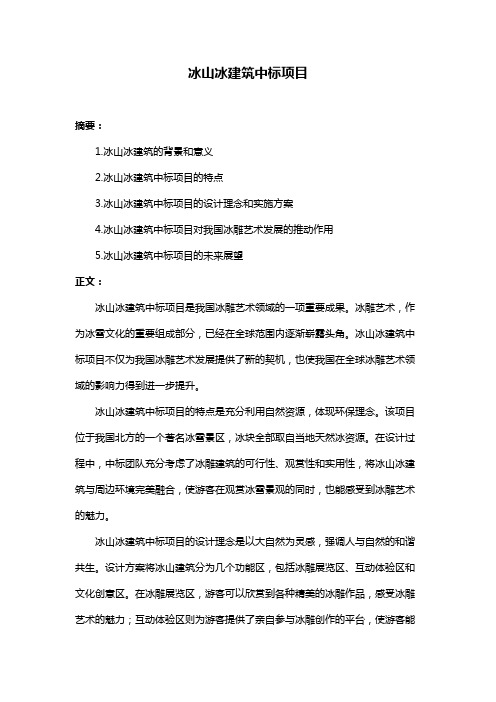 冰山冰建筑中标项目

摘要：

1.冰山冰建筑的背景和意义

2.冰山冰建筑中标项目的特点

3.冰山冰建筑中标项目的设计理念和实施方案

4.冰山冰建筑中标项目对我国冰雕艺术发展的推动作用

5.冰山冰建筑中标项目的未来展望

正文：

冰山冰建筑中标项目是我国冰雕艺术领域的一项重要成果。冰雕艺术，作为冰雪文化的重要组成部分，已经在全球范围内逐渐崭露头角。冰山冰建筑中标项目不仅为我国冰雕艺术发展提供了新的契机，也使我国在全球冰雕艺术领域的影响力得到进一步提升。

冰山冰建筑中标项目的特点是充分利用自然资源，体现环保理念。该项目位于我国北方的一个著名冰雪景区，冰块全部取自当地天然冰资源。在设计过程中，中标团队充分考虑了冰雕建筑的可行性、观赏性和实用性，将冰山冰建筑与周边环境完美融合，使游客在观赏冰雪景观的同时，也能感受到冰雕艺术的魅力。

冰山冰建筑中标项目的设计理念是以大自然为灵感，强调人与自然的和谐共生。设计方案将冰山建筑分为几个功能区，包括冰雕展览区、互动体验区和文化创意区。在冰雕展览区，游客可以欣赏到各种精美的冰雕作品，感受冰雕艺术的魅力；互动体验区则为游客提供了亲自参与冰雕创作的平台，使游客能